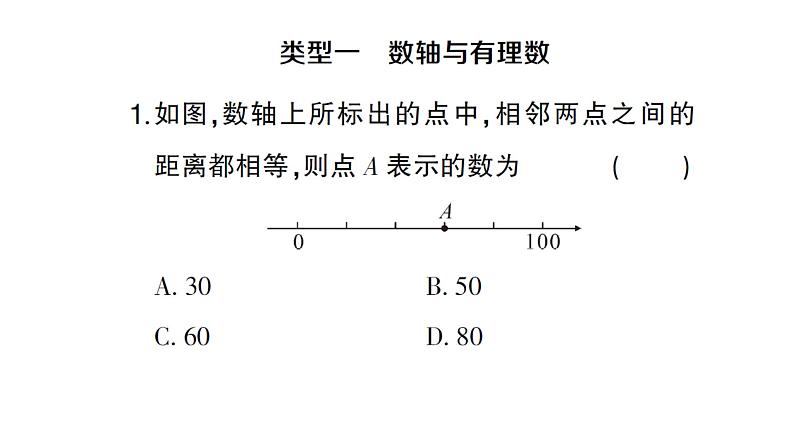 类型一　数轴与有理数

1. 如图，数轴上所标出的点中，相邻两点之间的距离都相等，则点 $A$ 表示的数为　　（　　）

$A$

0　　　　100

A. 30　　　　B. 50

C. 60　　　　D. 80